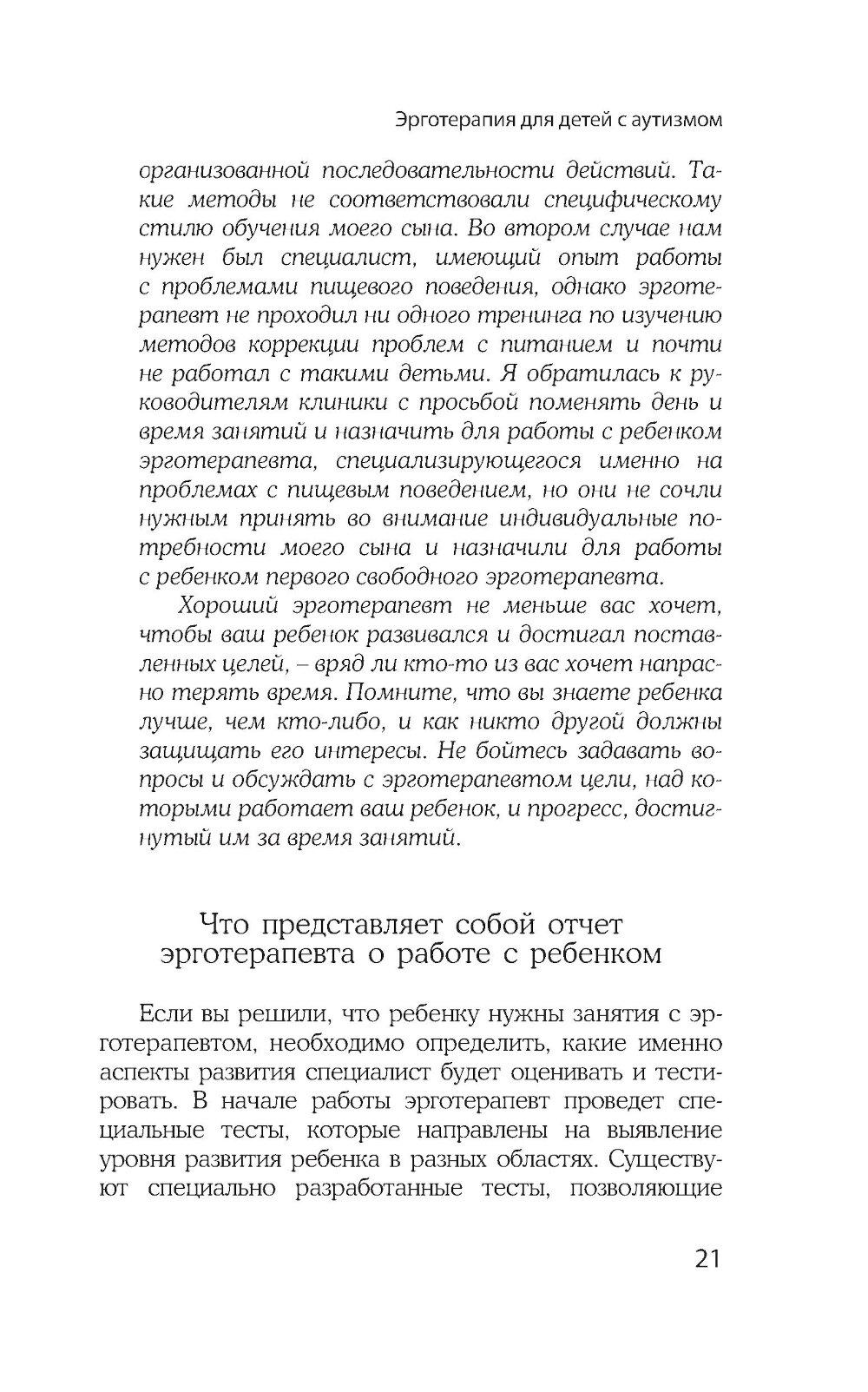 Эрготерапия для детей с аутизмом

организованной последовательности действий. Такие методы не соответствовали специфическому стилю обучения моего сына. Во втором случае нам нужен был специалист, имеющий опыт работы с проблемами пищевого поведения, однако эрготерапевт не проходил ни одного тренинга по изучению методов коррекции проблем с питанием и почти не работал с такими детьми. Я обратилась к руководителям клиники с просьбой поменять день и время занятий и назначить для работы с ребенком эрготерапевта, специализирующегося именно на проблемах с пищевым поведением, но они не сочли нужным принять во внимание индивидуальные потребности моего сына и назначили для работы с ребенком первого свободного эрготерапевта.

Хороший эрготерапевт не меньше вас хочет, чтобы ваш ребенок развивался и достигал поставленных целей, – вряд ли кто-то из вас хочет напрасно терять время. Помните, что вы знаете ребенка лучше, чем кто-либо, и как никто другой должны защищать его интересы. Не бойтесь задавать вопросы и обсуждать с эрготерапевтом цели, над которыми работает ваш ребенок, и прогресс, достигнутый им за время занятий.

Что представляет собой отчет эрготерапевта о работе с ребенком

Если вы решили, что ребенку нужны занятия с эрготерапевтом, необходимо определить, какие именно аспекты развития специалист будет оценивать и тестировать. В начале работы эрготерапевт проведет специальные тесты, которые направлены на выявление уровня развития ребенка в разных областях. Существуют специально разработанные тесты, позволяющие

21